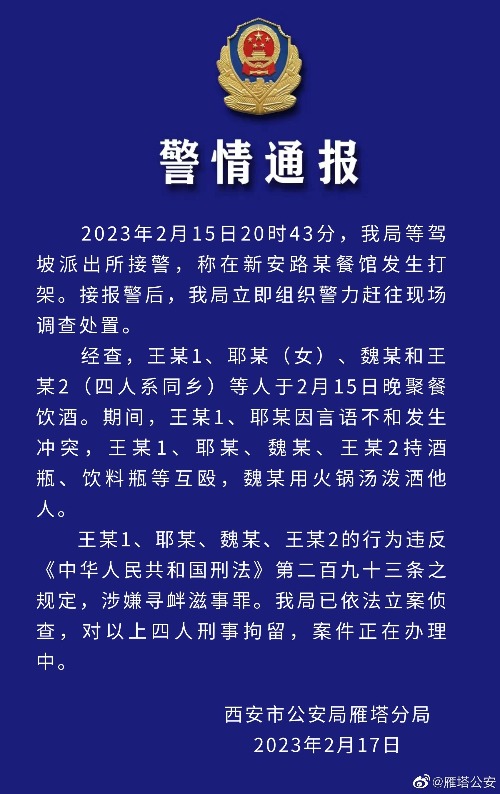 警情通报

2023年2月15日20时43分，我局等驾坡派出所接警，称在新安路某餐馆发生打架。接报警后，我局立即组织警力赶往现场调查处置。

经查，王某1、耶某（女）、魏某和王某2（四人系同乡）等人于2月15日晚聚餐饮酒。期间，王某1、耶某因言语不和发生冲突，王某1、耶某、魏某、王某2持酒瓶、饮料瓶等互殴，魏某用火锅汤泼洒他人。

王某1、耶某、魏某、王某2的行为违反《中华人民共和国刑法》第二百九十三条之规定，涉嫌寻衅滋事罪。我局已依法立案侦查，对以上四人刑事拘留，案件正在办理中。

西安市公安局雁塔分局
2023年2月17日

@雁塔公安